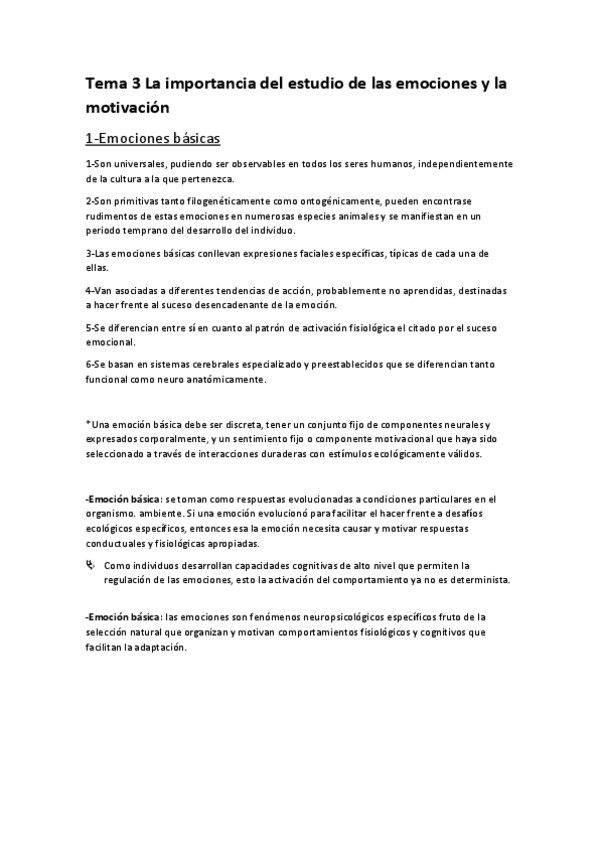 Tema 3 La importancia del estudio de las emociones y la motivación

1-Emociones básicas

1-Son universales, pudiendo ser observables en todos los seres humanos, independientemente de la cultura a la que pertenezca.

2-Son primitivas tanto filogenéticamente como ontogénicamente, pueden encontrase rudimentos de estas emociones en numerosas especies animales y se manifiestan en un periodo temprano del desarrollo del individuo.

3-Las emociones básicas conllevan expresiones faciales específicas, típicas de cada una de ellas.

4-Van asociadas a diferentes tendencias de acción, probablemente no aprendidas, destinadas a hacer frente al suceso desencadenante de la emoción.

5-Se diferencian entre sí en cuanto al patrón de activación fisiológica el citado por el suceso emocional.

6-Se basan en sistemas cerebrales especializado y preestablecidos que se diferencian tanto funcional como neuro anatómicamente.

* Una emoción básica debe ser discreta, tener un conjunto fijo de componentes neurales y expresados corporalmente, y un sentimiento fijo o componente motivacional que haya sido seleccionado a través de interacciones duraderas con estímulos ecológicamente válidos.

-Emoción básica: se toman como respuestas evolucionadas a condiciones particulares en el organismo. ambiente. Si una emoción evolucionó para facilitar el hacer frente a desafíos ecológicos específicos, entonces esa la emoción necesita causar y motivar respuestas conductuales y fisiológicas apropiadas.

Como individuos desarrollan capacidades cognitivas de alto nivel que permiten la regulación de las emociones, esto la activación del comportamiento ya no es determinista.

-Emoción básica: las emociones son fenómenos neuropsicológicos específicos fruto de la selección natural que organizan y motivan comportamientos fisiológicos y cognitivos que facilitan la adaptación.